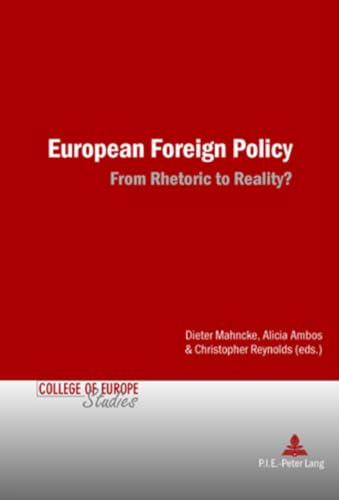 European Foreign Policy
From Rhetoric to Reality?

Dieter Mahncke, Alicia Ambos
& Christopher Reynolds (eds.)

COLLEGE OF EUROPE
Studies

P.I.E.-Peter Lang